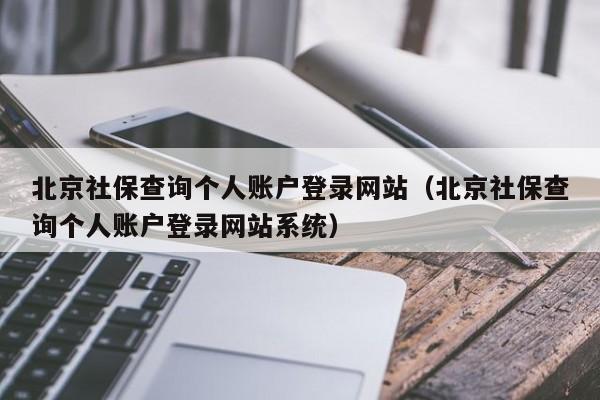 北京社保查询个人账户登录网站（北京社保查询个人账户登录网站系统）